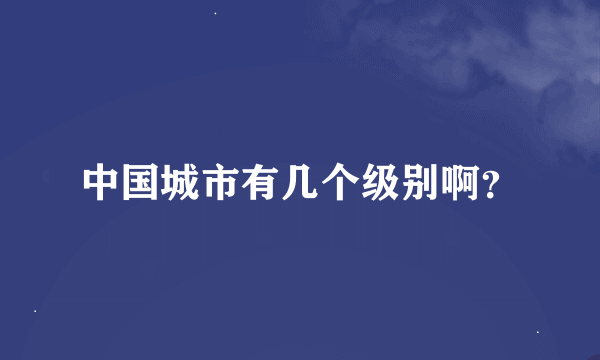 中国城市有几个级别啊?